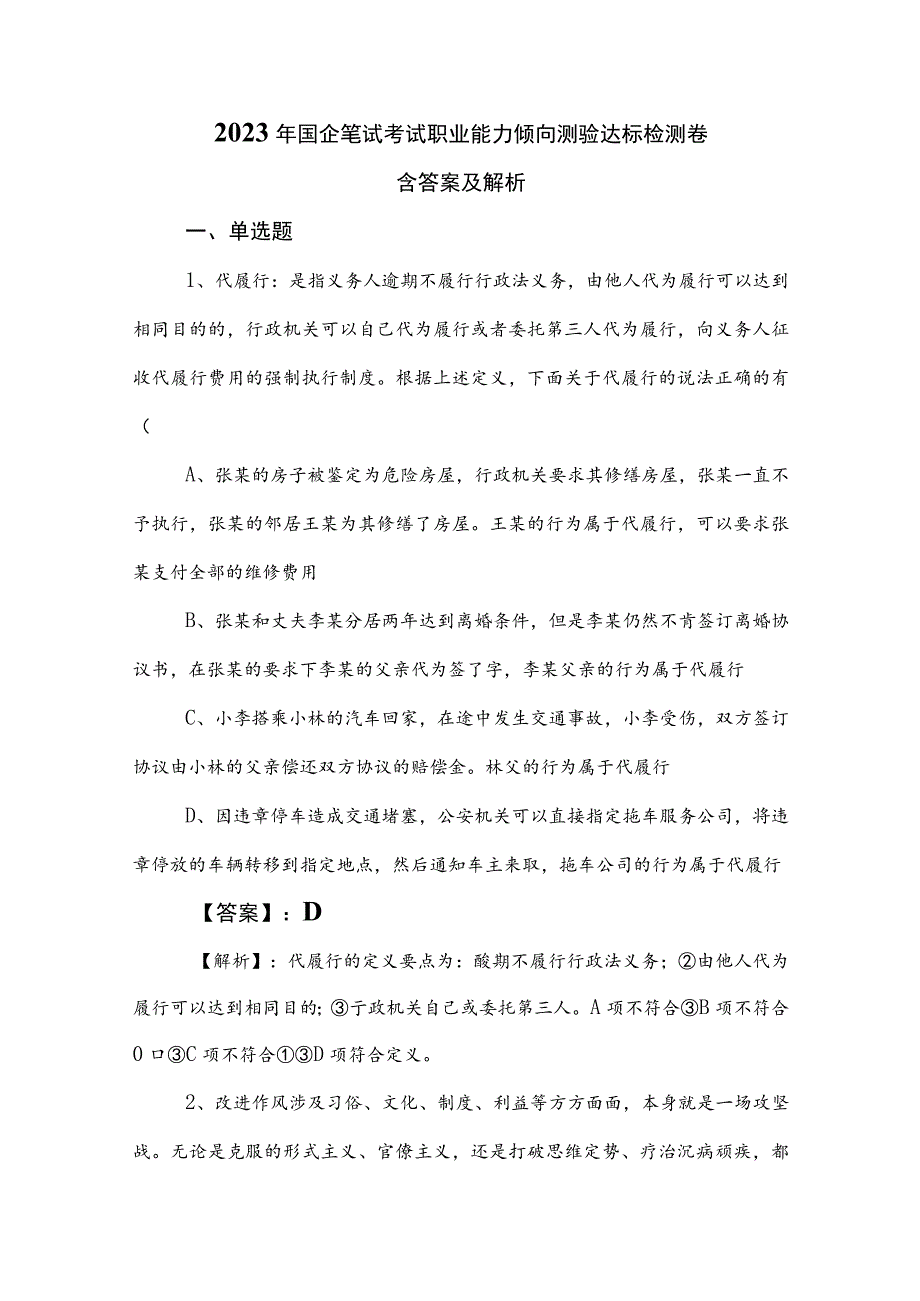 2023年国企笔试考试职业能力倾向测验达标检测卷

含答案及解析

一、单选题

1、代履行：是指义务人逾期不履行行政法义务，由他人代为履行可以达到相同目的的，行政机关可以自己代为履行或者委托第三人代为履行，向义务人征收代履行费用的强制执行制度。根据上述定义，下面关于代履行的说法正确的有（

A、张某的房子被鉴定为危险房屋，行政机关要求其修缮房屋，张某一直不予执行，张某的邻居王某为其修缮了房屋。王某的行为属于代履行，可以要求张某支付全部的维修费用

B、张某和丈夫李某分居两年达到离婚条件，但是李某仍然不肯签订离婚协议书，在张某的要求下李某的父亲代为签了字，李某父亲的行为属于代履行

C、小李搭乘小林的汽车回家，在途中发生交通事故，小李受伤，双方签订协议由小林的父亲偿还双方协议的赔偿金。林父的行为属于代履行

D、因违章停车造成交通堵塞，公安机关可以直接指定拖车服务公司，将违章停放的车辆转移到指定地点，然后通知车主来取，拖车公司的行为属于代履行

【答案】：D

【解析】：代履行的定义要点为：酸期不履行行政法义务；②由他人代为履行可以达到相同目的；③于政机关自己或委托第三人。A项不符合③B项不符合0口③C项不符合①③D项符合定义。

2、改进作风涉及习俗、文化、制度、利益等方方面面，本身就是一场攻坚战。无论是克服的形式主义、官僚主义，还是打破思维定势、疗治沉病顽疾，都